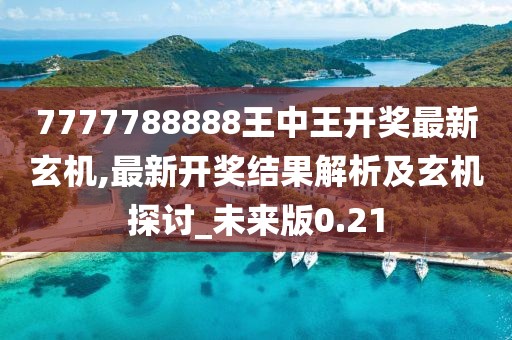 7777788888王中王开奖最新玄机,最新开奖结果解析及玄机探讨_未来版0.21